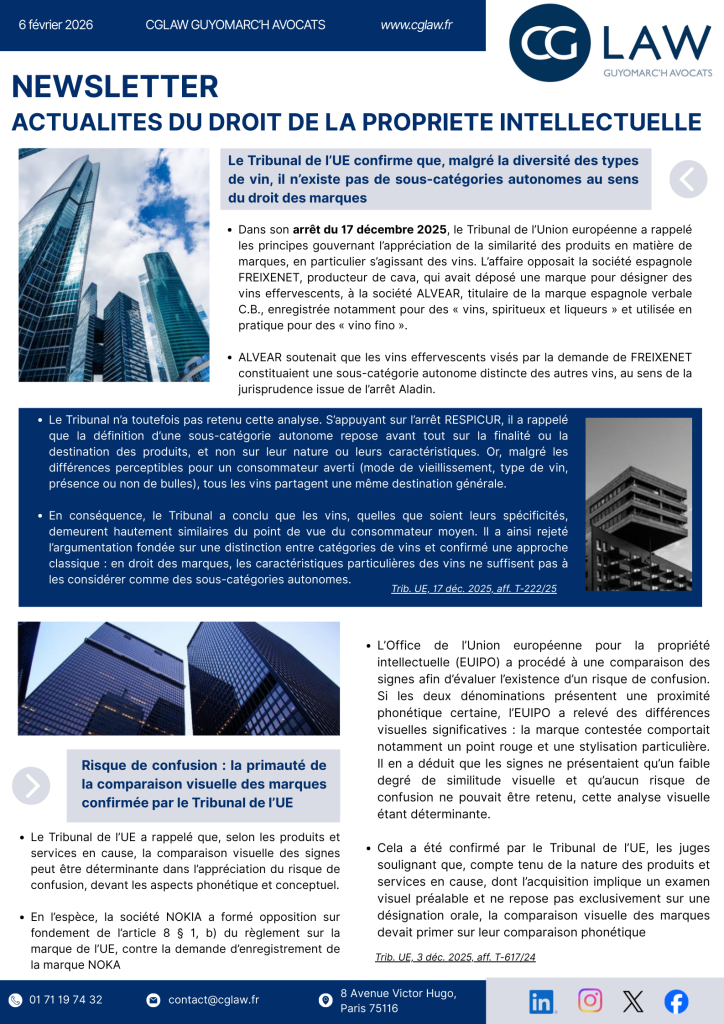 6 février 2026 CGLAW GUYOMARC'H AVOCATS www.cglaw.fr

CG LAW
GUYOMARC'H AVOCATS

NEWSLETTER
ACTUALITES DU DROIT DE LA PROPRIETE INTELLECTUELLE

Le Tribunal de l'UE confirme que, malgré la diversité des types de vin, il n'existe pas de sous-catégories autonomes au sens du droit des marques

• Dans son arrêt du 17 décembre 2025, le Tribunal de l'Union européenne a rappelé les principes gouvernant l'appréciation de la similarité des produits en matière de marques, en particulier s'agissant des vins. L'affaire opposait la société espagnole FREIXENET, producteur de cava, qui avait déposé une marque pour désigner des vins effervescents, à la société ALVEAR, titulaire de la marque espagnole verbale C.B., enregistrée notamment pour des « vins, spiritueux et liqueurs » et utilisée en pratique pour des « vino fino ».

• ALVEAR soutenait que les vins effervescents visés par la demande de FREIXENET constituaient une sous-catégorie autonome distincte des autres vins, au sens de la jurisprudence issue de l'arrêt Aladin.

• Le Tribunal n'a toutefois pas retenu cette analyse. S'appuyant sur l'arrêt RESPICUR, il a rappelé que la définition d'une sous-catégorie autonome repose avant tout sur la finalité ou la destination des produits, et non sur leur nature ou leurs caractéristiques. Or, malgré les différences perceptibles pour un consommateur averti (mode de vieillissement, type de vin, présence ou non de bulles), tous les vins partagent une même destination générale.

• En conséquence, le Tribunal a conclu que les vins, quelles que soient leurs spécificités, demeurent hautement similaires du point de vue du consommateur moyen. Il a ainsi rejeté l'argumentation fondée sur une distinction entre catégories de vins et confirmé une approche classique : en droit des marques, les caractéristiques particulières des vins ne suffisent pas à les considérer comme des sous-catégories autonomes.

Trib. UE, 17 déc. 2025, aff. T-222/25

Risque de confusion : la primauté de la comparaison visuelle des marques confirmée par le Tribunal de l'UE

• Le Tribunal de l'UE a rappelé que, selon les produits et services en cause, la comparaison visuelle des signes peut être déterminante dans l'appréciation du risque de confusion, devant les aspects phonétique et conceptuel.

• En l'espèce, la société NOKIA a formé opposition sur fondement de l'article 8 § 1, b) du règlement sur la marque de l'UE, contre la demande d'enregistrement de la marque NOKA

• L'Office de l'Union européenne pour la propriété intellectuelle (EUIPO) a procédé à une comparaison des signes afin d'évaluer l'existence d'un risque de confusion. Si les deux dénominations présentent une proximité phonétique certaine, l'EUIPO a relevé des différences visuelles significatives : la marque contestée comportait notamment un point rouge et une stylisation particulière. Il en a déduit que les signes ne présentaient qu'un faible degré de similitude visuelle et qu'aucun risque de confusion ne pouvait être retenu, cette analyse visuelle étant déterminante.

• Cela a été confirmé par le Tribunal de l'UE, les juges soulignant que, compte tenu de la nature des produits et services en cause, dont l'acquisition implique un examen visuel préalable et ne repose pas exclusivement sur une désignation orale, la comparaison visuelle des marques devait primer sur leur comparaison phonétique

Trib. UE, 3 déc. 2025, aff. T-617/24

01 71 19 74 32 contact@cglaw.fr 8 Avenue Victor Hugo, Paris 75116